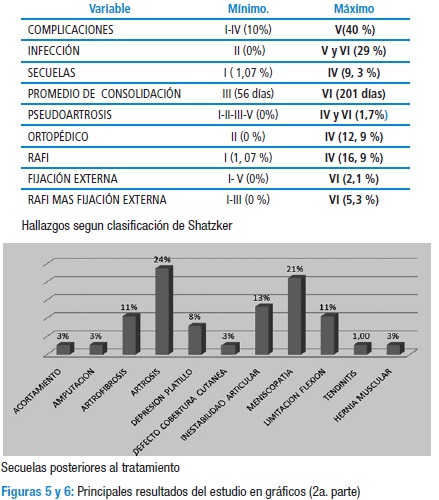 | Variable | Mínimo. | Máximo |
|---|---|---|
| COMPLICACIONES | I-IV (10%) | V(40 %) |
| INFECCIÓN | II (0%) | V y VI (29 %) |
| SECUELAS | I ( 1,07 %) | IV (9, 3 %) |
| PROMEDIO DE CONSOLIDACIÓN | III (56 días) | VI (201 días) |
| PSEUDOARTROSIS | I-II-III-V (0%) | IV y VI (1,7%) |
| ORTOPÉDICO | II (0 %) | IV (12, 9 %) |
| RAFI | I (1, 07 %) | IV (16, 9 %) |
| FIJACIÓN EXTERNA | I- V (0%) | VI (2,1 %) |
| RAFI MAS FIJACIÓN EXTERNA | I-III (0 %) | VI (5,3 %) |

Hallazgos segun clasificación de Shatzker

3% 3% 11% 24% 8% 3% 13% 21% 11% 1,00 3%

ACORTAMIENTO AMPUTACION ARTROFIBROSIS ARTROSIS DEPRESION PLATILLO DEFECTO COBERTURA CUTANEA INESTABILIDAD ARTICULAR MENISCOPATIA LIMITACION FLEXION TENDINITIS HERNIA MUSCULAR

Secuelas posteriores al tratamiento

Figuras 5 y 6: Principales resultados del estudio en gráficos (2a. parte)